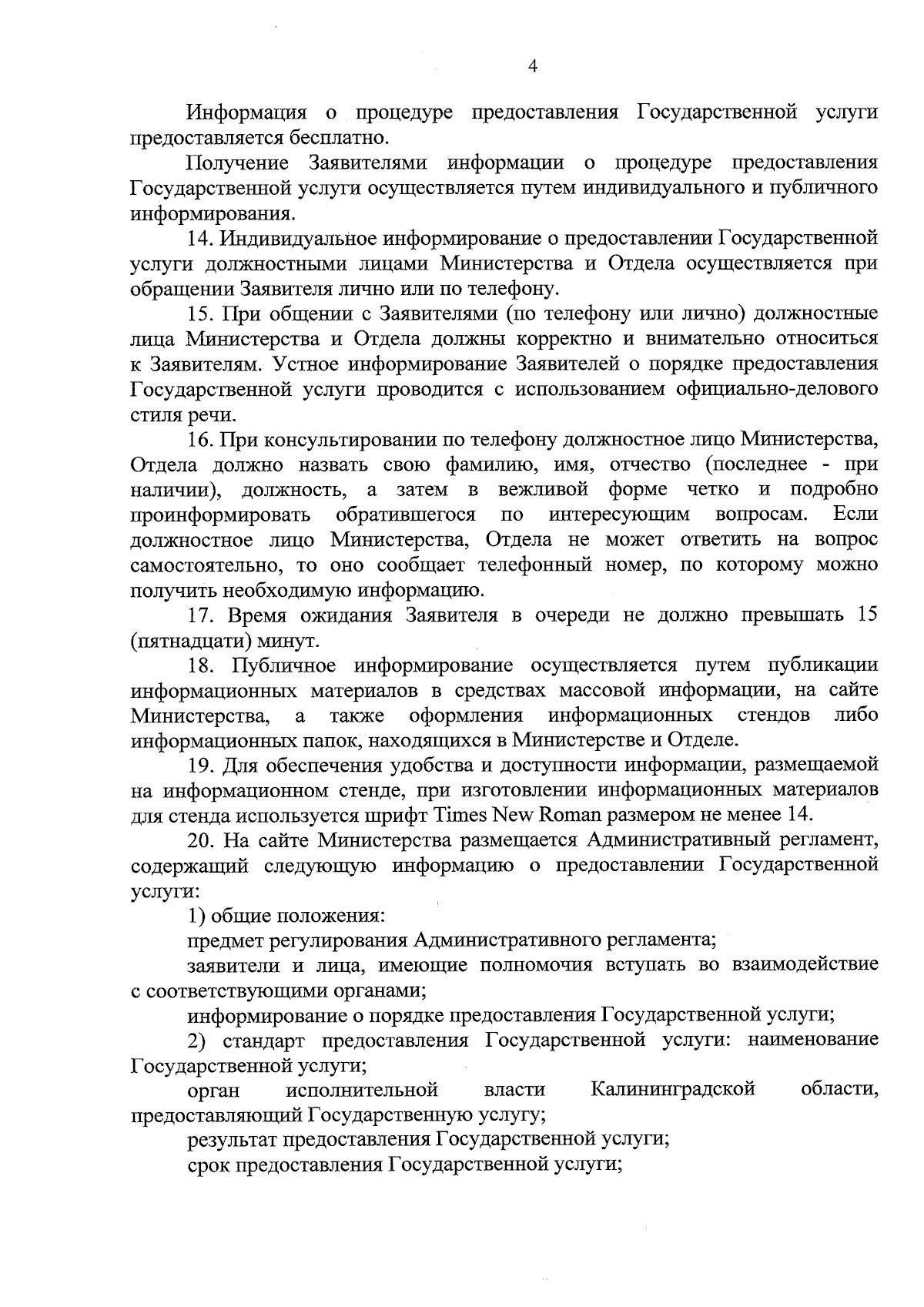 4

Информация о процедуре предоставления Государственной услуги предоставляется бесплатно.

Получение Заявителями информации о процедуре предоставления Государственной услуги осуществляется путем индивидуального и публичного информирования.

14. Индивидуальное информирование о предоставлении Государственной услуги должностными лицами Министерства и Отдела осуществляется при обращении Заявителя лично или по телефону.

15. При общении с Заявителями (по телефону или лично) должностные лица Министерства и Отдела должны корректно и внимательно относиться к Заявителям. Устное информирование Заявителей о порядке предоставления Государственной услуги проводится с использованием официально-делового стиля речи.

16. При консультировании по телефону должностное лицо Министерства, Отдела должно назвать свою фамилию, имя, отчество (последнее - при наличии), должность, а затем в вежливой форме четко и подробно проинформировать обратившегося по интересующим вопросам. Если должностное лицо Министерства, Отдела не может ответить на вопрос самостоятельно, то оно сообщает телефонный номер, по которому можно получить необходимую информацию.

17. Время ожидания Заявителя в очереди не должно превышать 15 (пятнадцати) минут.

18. Публичное информирование осуществляется путем публикации информационных материалов в средствах массовой информации, на сайте Министерства, а также оформления информационных стендов либо информационных папок, находящихся в Министерстве и Отделе.

19. Для обеспечения удобства и доступности информации, размещаемой на информационном стенде, при изготовлении информационных материалов для стенда используется шрифт Times New Roman размером не менее 14.

20. На сайте Министерства размещается Административный регламент, содержащий следующую информацию о предоставлении Государственной услуги:

1) общие положения:

предмет регулирования Административного регламента;

заявители и лица, имеющие полномочия вступать во взаимодействие с соответствующими органами;

информирование о порядке предоставления Государственной услуги;

2) стандарт предоставления Государственной услуги: наименование Государственной услуги;

орган исполнительной власти Калининградской области, предоставляющий Государственную услугу;

результат предоставления Государственной услуги;

срок предоставления Государственной услуги;